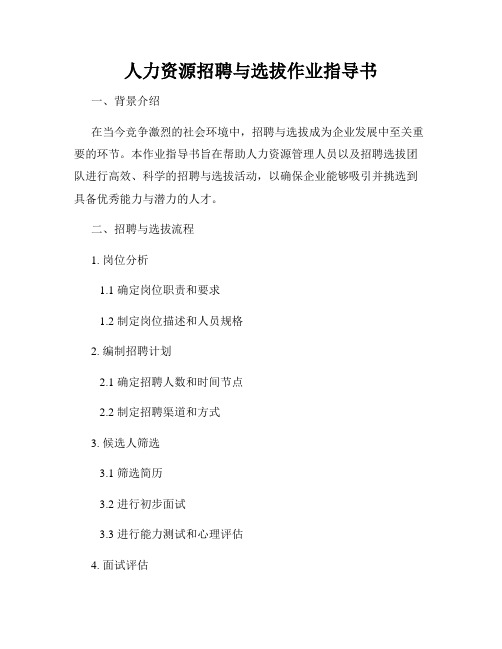 人力资源招聘与选拔作业指导书

一、背景介绍

在当今竞争激烈的社会环境中，招聘与选拔成为企业发展中至关重要的环节。本作业指导书旨在帮助人力资源管理人员以及招聘选拔团队进行高效、科学的招聘与选拔活动，以确保企业能够吸引并挑选到具备优秀能力与潜力的人才。

二、招聘与选拔流程

1. 岗位分析

1.1 确定岗位职责和要求

1.2 制定岗位描述和人员规格

2. 编制招聘计划

2.1 确定招聘人数和时间节点

2.2 制定招聘渠道和方式

3. 候选人筛选

3.1 筛选简历

3.2 进行初步面试

3.3 进行能力测试和心理评估

4. 面试评估